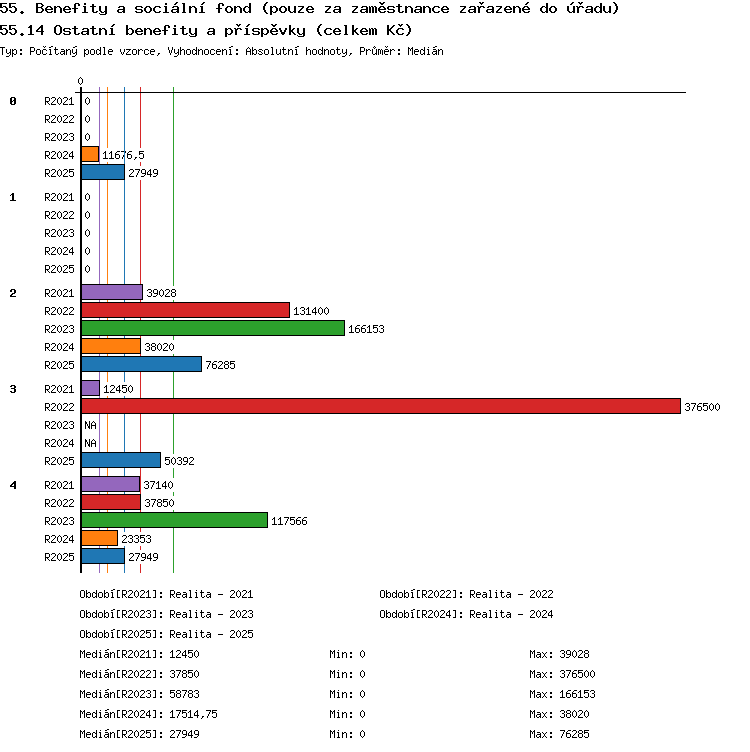 55. Benefity a sociální fond (pouze za zaměstnance zařazené do úřadu)
55.14 Ostatní benefity a příspěvky (celkem Kč)
Typ: Počítaný podle vzorce, Vyhodnocení: Absolutní hodnoty, Průměr: Medián

0

0 R2021 0
R2022 0
R2023 0
R2024 11676,5
R2025 27949

1 R2021 0
R2022 0
R2023 0
R2024 0
R2025 0

2 R2021 39028
R2022 131400
R2023 166153
R2024 38020
R2025 76285

3 R2021 12450
R2022 376500
R2023 NA
R2024 NA
R2025 50392

4 R2021 37140
R2022 37850
R2023 117566
R2024 23353
R2025 27949

Období[R2021]: Realita - 2021
Období[R2022]: Realita - 2022
Období[R2023]: Realita - 2023
Období[R2024]: Realita - 2024
Období[R2025]: Realita - 2025

Medián[R2021]: 12450 Min: 0 Max: 39028
Medián[R2022]: 37850 Min: 0 Max: 376500
Medián[R2023]: 58783 Min: 0 Max: 166153
Medián[R2024]: 17514,75 Min: 0 Max: 38020
Medián[R2025]: 27949 Min: 0 Max: 76285